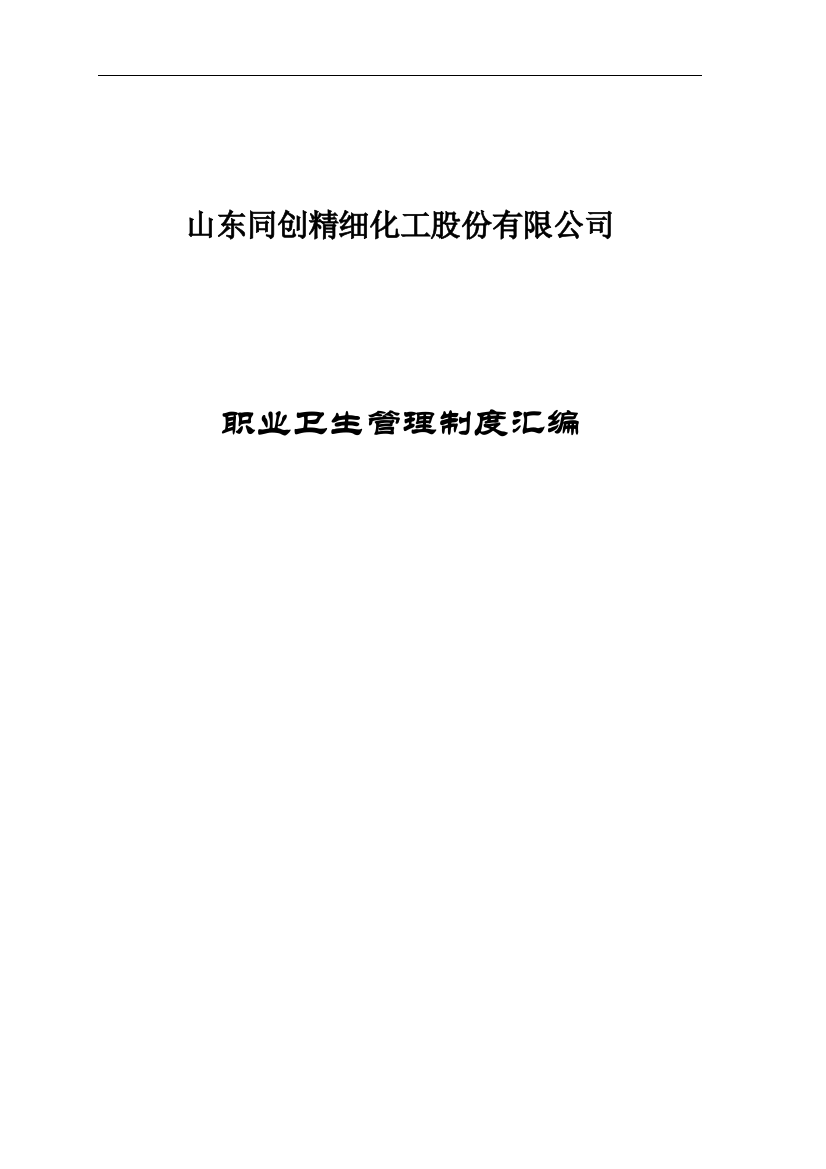 山东同创精细化工股份有限公司

职业卫生管理制度汇编